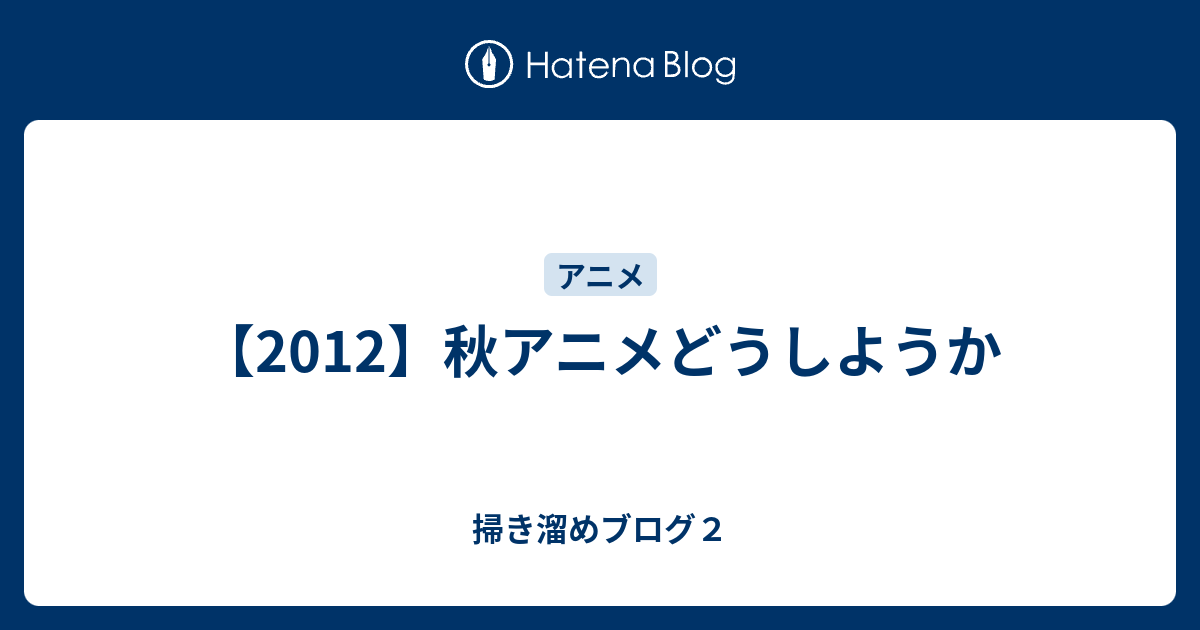 Hatena Blog

アニメ

【2012】秋アニメどうしようか

掃き溜めブログ２